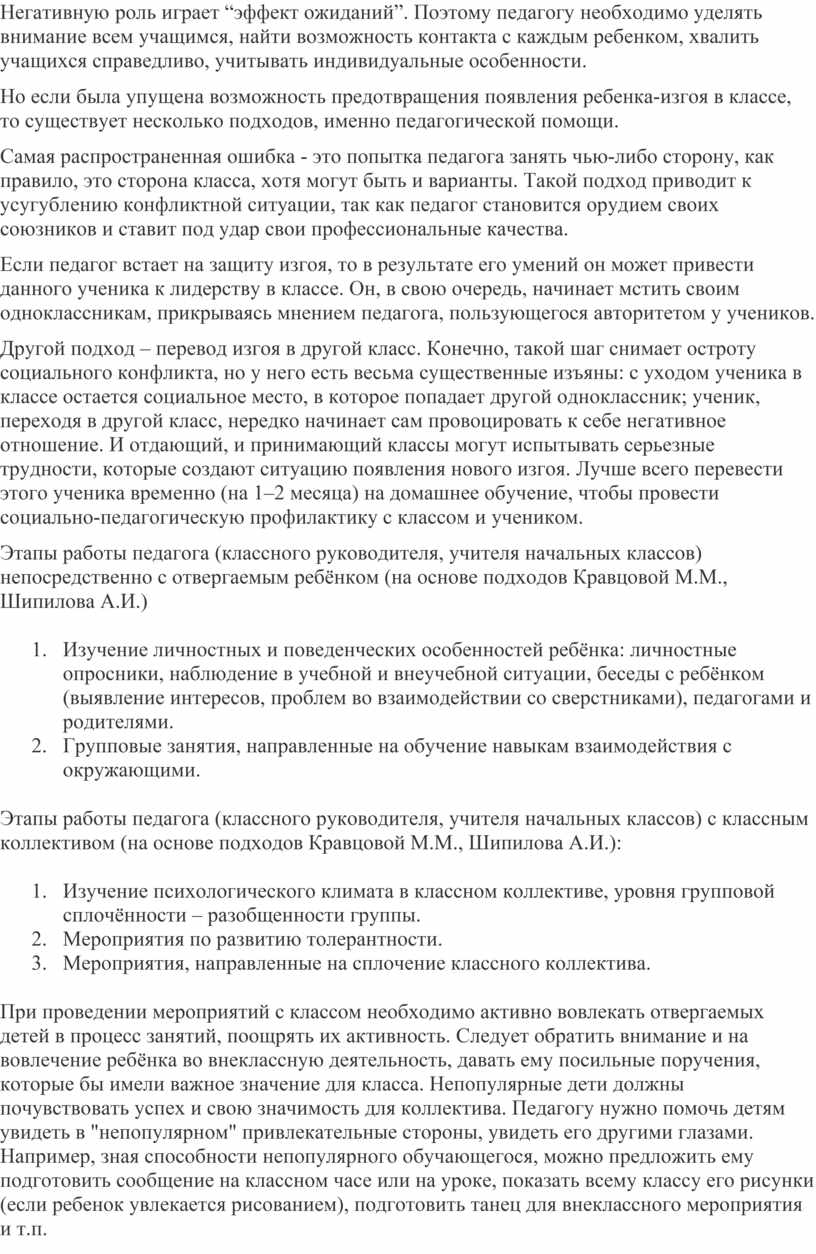 Негативную роль играет “эффект ожиданий”. Поэтому педагогу необходимо уделять внимание всем учащимся, найти возможность контакта с каждым ребенком, хвалить учащихся справедливо, учитывать индивидуальные особенности.

Но если была упущена возможность предотвращения появления ребенка-изгоя в классе, то существует несколько подходов, именно педагогической помощи.

Самая распространенная ошибка - это попытка педагога занять чью-либо сторону, как правило, это сторона класса, хотя могут быть и варианты. Такой подход приводит к усугублению конфликтной ситуации, так как педагог становится орудием своих союзников и ставит под удар свои профессиональные качества.

Если педагог встает на защиту изгоя, то в результате его умений он может привести данного ученика к лидерству в классе. Он, в свою очередь, начинает мстить своим одноклассникам, прикрываясь мнением педагога, пользующегося авторитетом у учеников.

Другой подход – перевод изгоя в другой класс. Конечно, такой шаг снимает остроту социального конфликта, но у него есть весьма существенные изъяны: с уходом ученика в классе остается социальное место, в которое попадает другой одноклассник; ученик, переходя в другой класс, нередко начинает сам провоцировать к себе негативное отношение. И отдающий, и принимающий классы могут испытывать серьезные трудности, которые создают ситуацию появления нового изгоя. Лучше всего перевести этого ученика временно (на 1–2 месяца) на домашнее обучение, чтобы провести социально-педагогическую профилактику с классом и учеником.

Этапы работы педагога (классного руководителя, учителя начальных классов) непосредственно с отвергаемым ребёнком (на основе подходов Кравцовой М.М., Шипилова А.И.)

1. Изучение личностных и поведенческих особенностей ребёнка: личностные опросники, наблюдение в учебной и внеучебной ситуации, беседы с ребёнком (выявление интересов, проблем во взаимодействии со сверстниками), педагогами и родителями.
2. Групповые занятия, направленные на обучение навыкам взаимодействия с окружающими.

Этапы работы педагога (классного руководителя, учителя начальных классов) с классным коллективом (на основе подходов Кравцовой М.М., Шипилова А.И.):

1. Изучение психологического климата в классном коллективе, уровня групповой сплочённости – разобщенности группы.
2. Мероприятия по развитию толерантности.
3. Мероприятия, направленные на сплочение классного коллектива.

При проведении мероприятий с классом необходимо активно вовлекать отвергаемых детей в процесс занятий, поощрять их активность. Следует обратить внимание и на вовлечение ребёнка во внеклассную деятельность, давать ему посильные поручения, которые бы имели важное значение для класса. Непопулярные дети должны почувствовать успех и свою значимость для коллектива. Педагогу нужно помочь детям увидеть в "непопулярном" привлекательные стороны, увидеть его другими глазами. Например, зная способности непопулярного обучающегося, можно предложить ему подготовить сообщение на классном часе или на уроке, показать всему классу его рисунки (если ребенок увлекается рисованием), подготовить танец для внеклассного мероприятия и т.п.